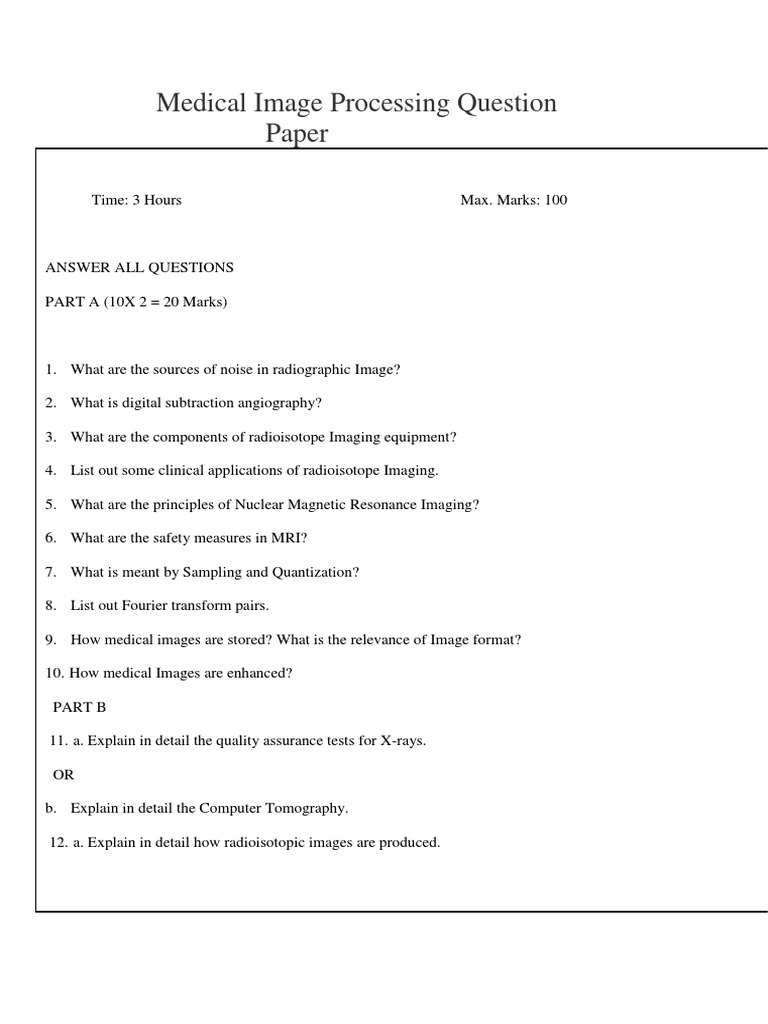 Medical Image Processing Question Paper

Time: 3 Hours

Max. Marks: 100

ANSWER ALL QUESTIONS

PART A (10X 2 = 20 Marks)

1. What are the sources of noise in radiographic Image?

2. What is digital subtraction angiography?

3. What are the components of radioisotope Imaging equipment?

4. List out some clinical applications of radioisotope Imaging.

5. What are the principles of Nuclear Magnetic Resonance Imaging?

6. What are the safety measures in MRI?

7. What is meant by Sampling and Quantization?

8. List out Fourier transform pairs.

9. How medical images are stored? What is the relevance of Image format?

10. How medical Images are enhanced?

PART B

11. a. Explain in detail the quality assurance tests for X-rays.

OR

b. Explain in detail the Computer Tomography.

12. a. Explain in detail how radioisotopic images are produced.